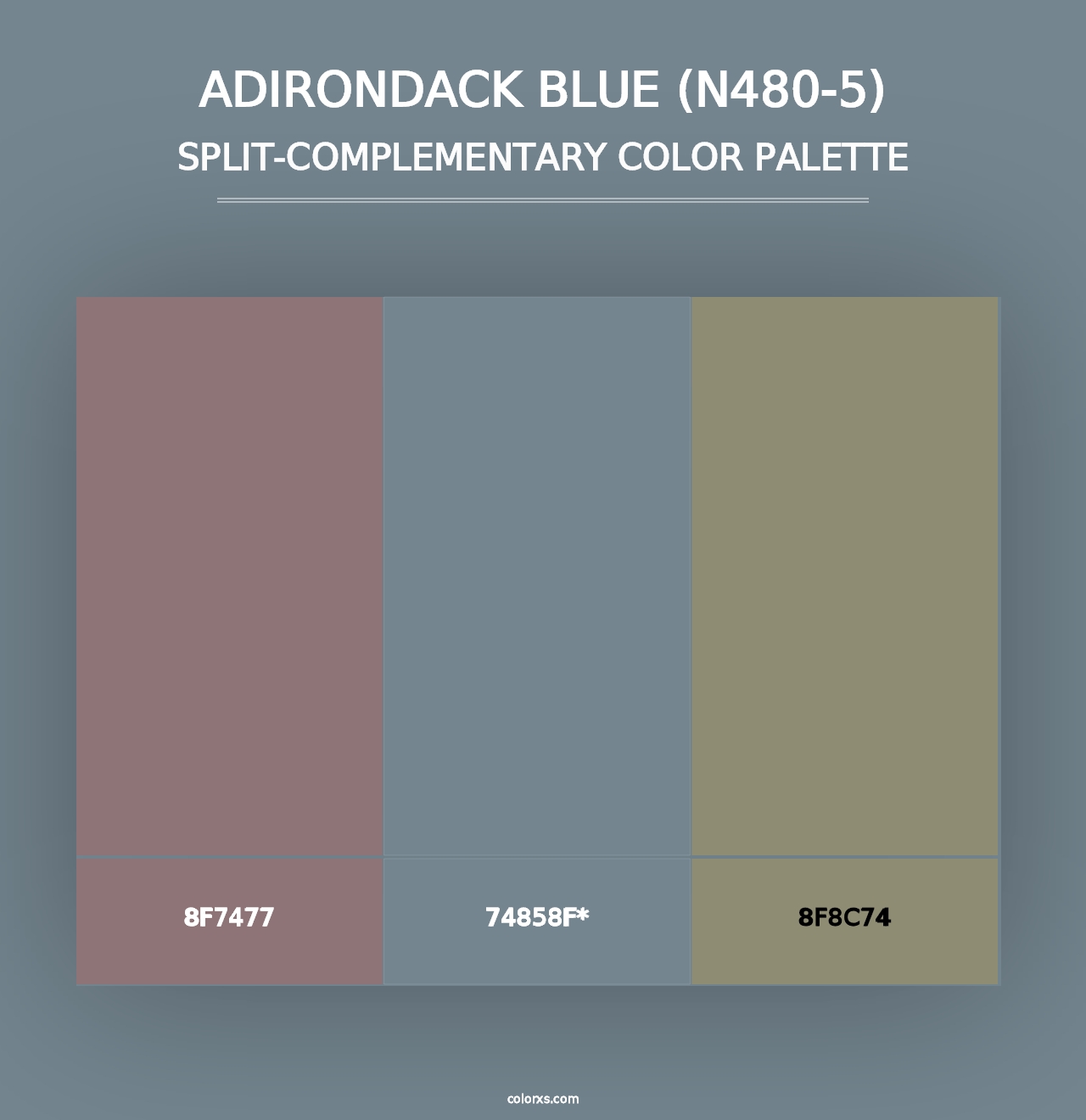 ADIRONDACK BLUE (N480-5)
SPLIT-COMPLEMENTARY COLOR PALETTE

8F7477

74858F*

8F8C74

colorxs.com